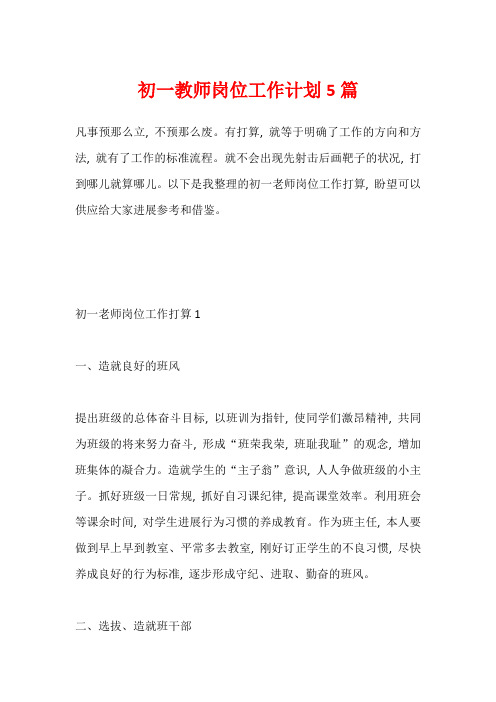 初一教师岗位工作计划 5 篇

凡事预那么立，不预那么废。有打算，就等于明确了工作的方向和方法，就有了工作的标准流程。就不会出现先射击后画靶子的状况，打到哪儿就算哪儿。以下是我整理的初一老师岗位工作打算，盼望可以供应给大家进展参考和借鉴。

初一老师岗位工作打算 1

一、造就良好的班风

提出班级的总体奋斗目标，以班训为指针，使同学们激昂精神，共同为班级的将来努力奋斗，形成“班荣我荣，班耻我耻”的观念，增加班集体的凝合力。造就学生的“主子翁”意识，人人争做班级的小主子。抓好班级一日常规，抓好自习课纪律，提高课堂效率。利用班会等课余时间，对学生进展行为习惯的养成教育。作为班主任，本人要做到早上早到教室、平常多去教室，刚好订正学生的不良习惯，尽快养成良好的行为标准，逐步形成守纪、进取、勤奋的班风。

二、选拔、造就班干部